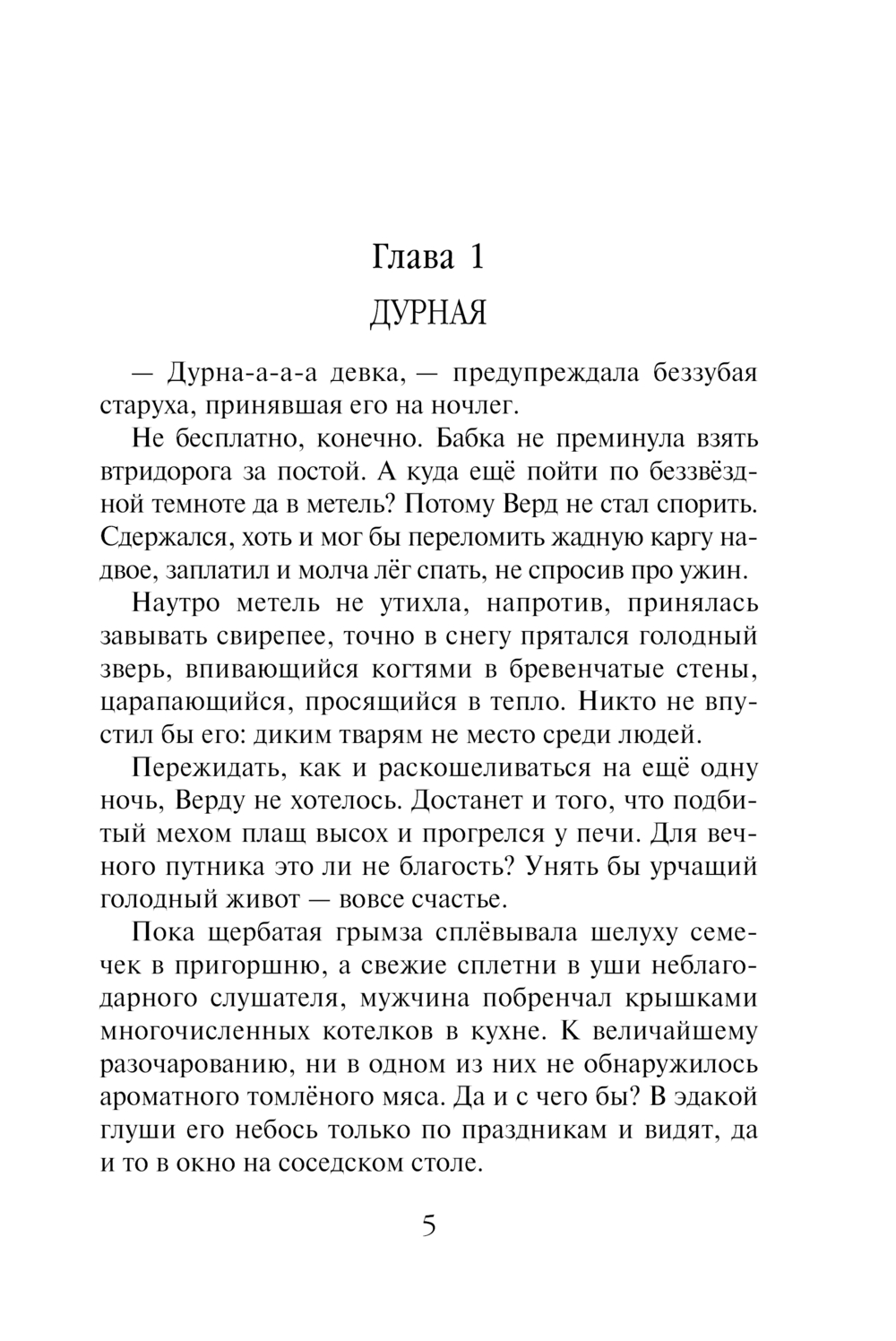 Глава 1

ДУРНАЯ

— Дурна-а-а-а девка, — предупреждала беззубая старуха, принявшая его на ночлег.

Не бесплатно, конечно. Бабка не преминула взять втридорога за постой. А куда ещё пойти по беззвёздной темноте да в метель? Потому Верд не стал спорить. Сдержался, хоть и мог бы переломить жадную каргу надвое, заплатил и молча лёг спать, не спросив про ужин.

Наутро метель не утихла, напротив, принялась завывать свирепее, точно в снегу прятался голодный зверь, впивающийся когтями в бревенчатые стены, царапающийся, просящийся в тепло. Никто не впустил бы его: диким тварям не место среди людей.

Пережидать, как и раскошеливаться на ещё одну ночь, Верду не хотелось. Достанет и того, что подбитый мехом плащ высох и прогрелся у печи. Для вечного путника это ли не благость? Унять бы урчащий голодный живот — вовсе счастье.

Пока щербатая грымза сплёвывала шелуху семечек в пригоршню, а свежие сплетни в уши неблагодарного слушателя, мужчина побренчал крышками многочисленных котелков в кухне. К величайшему разочарованию, ни в одном из них не обнаружилось ароматного томлёного мяса. Да и с чего бы? В эдакой глуши его небось только по праздникам и видят, да и то в окно на соседском столе.

5